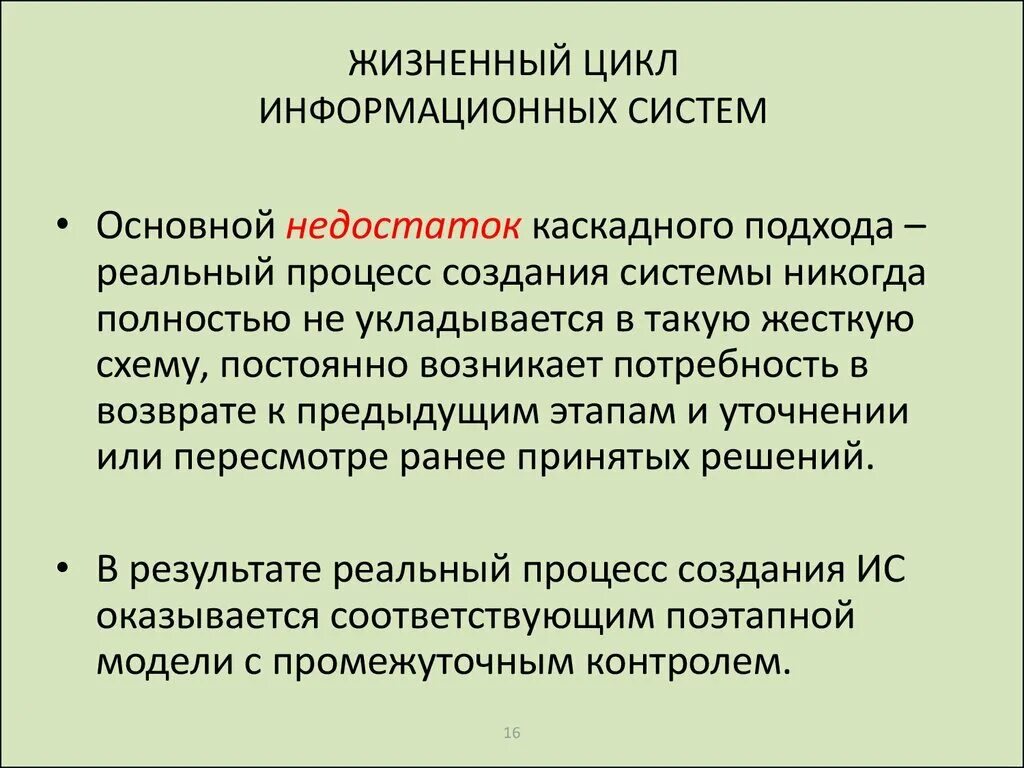 ЖИЗНЕННЫЙ ЦИКЛ
ИНФОРМАЦИОННЫХ СИСТЕМ

• Основной недостаток каскадного подхода – реальный процесс создания системы никогда полностью не укладывается в такую жесткую схему, постоянно возникает потребность в возврате к предыдущим этапам и уточнении или пересмотре ранее принятых решений.

• В результате реальный процесс создания ИС оказывается соответствующим поэтапной модели с промежуточным контролем.

16